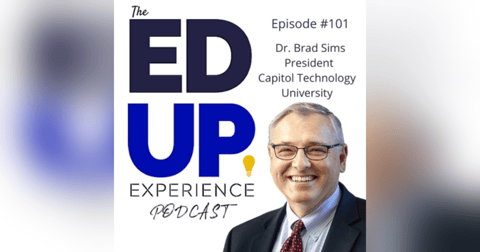 The
ED
UP
EXPERIENCE
PODCAST

Episode #101

Dr. Brad Sims
President
Capitol Technology University